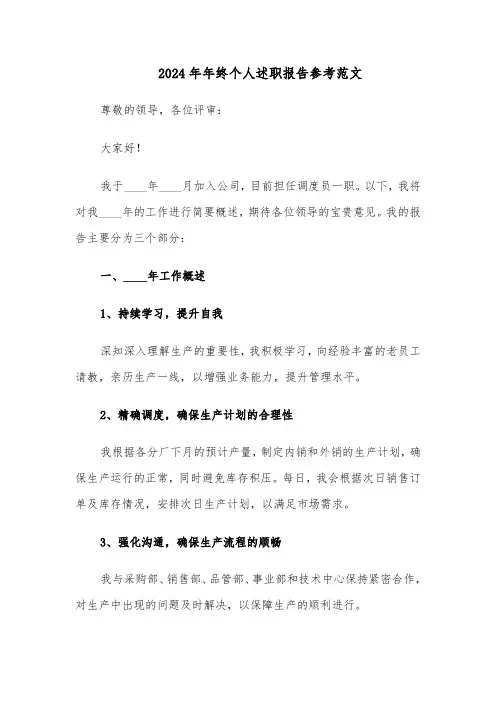 2024年年终个人述职报告参考范文

尊敬的领导，各位评审：

大家好！

我于____年____月加入公司，目前担任调度员一职。以下，我将对我____年的工作进行简要概述，期待各位领导的宝贵意见。我的报告主要分为三个部分：

一、____年工作概述

1、持续学习，提升自我

深知深入理解生产的重要性，我积极学习，向经验丰富的老员工请教，亲历生产一线，以增强业务能力，提升管理水平。

2、精确调度，确保生产计划的合理性

我根据各分厂下月的预计产量，制定内销和外销的生产计划，确保生产运行的正常，同时避免库存积压。每日，我会根据次日销售订单及库存情况，安排次日生产计划，以满足市场需求。

3、强化沟通，确保生产流程的顺畅

我与采购部、销售部、品管部、事业部和技术中心保持紧密合作，对生产中出现的问题及时解决，以保障生产的顺利进行。